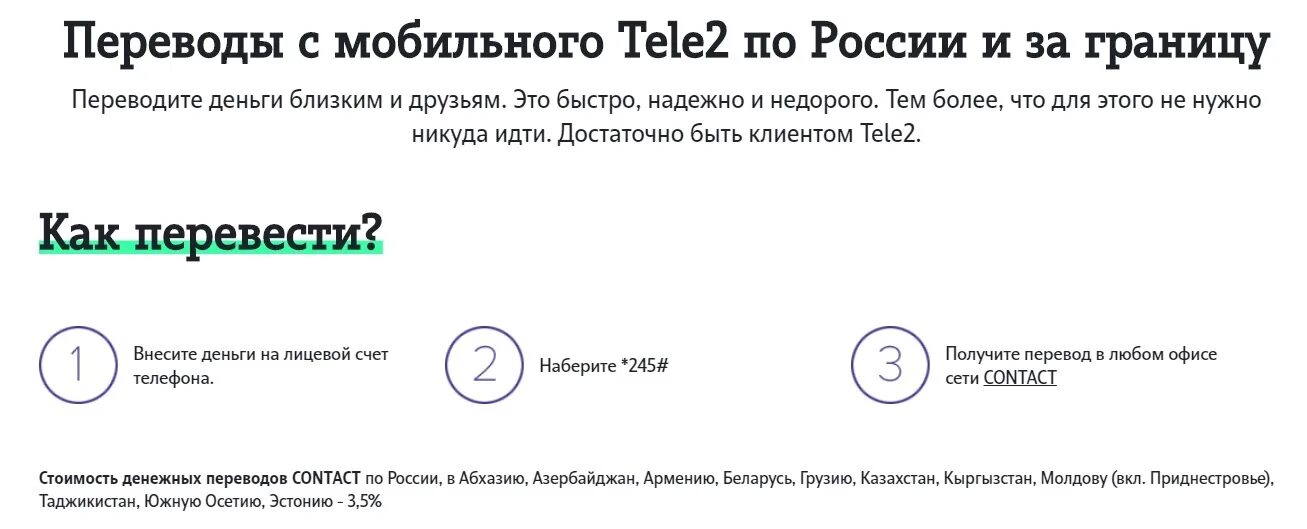 Переводы с мобильного Tele2 по России и за границу

Переводите деньги близким и друзьям. Это быстро, надежно и недорого. Тем более, что для этого не нужно никуда идти. Достаточно быть клиентом Tele2.

Как перевести?

1

Внесите деньги на лицевой счет телефона.

2

Наберите *245#

3

Получите перевод в любом офисе сети CONTACT

Стоимость денежных переводов CONTACT по России, в Абхазию, Азербайджан, Армению, Беларусь, Грузию, Казахстан, Кыргызстан, Молдову (вкл. Приднестровье), Таджикистан, Южную Осетию, Эстонию - 3,5%